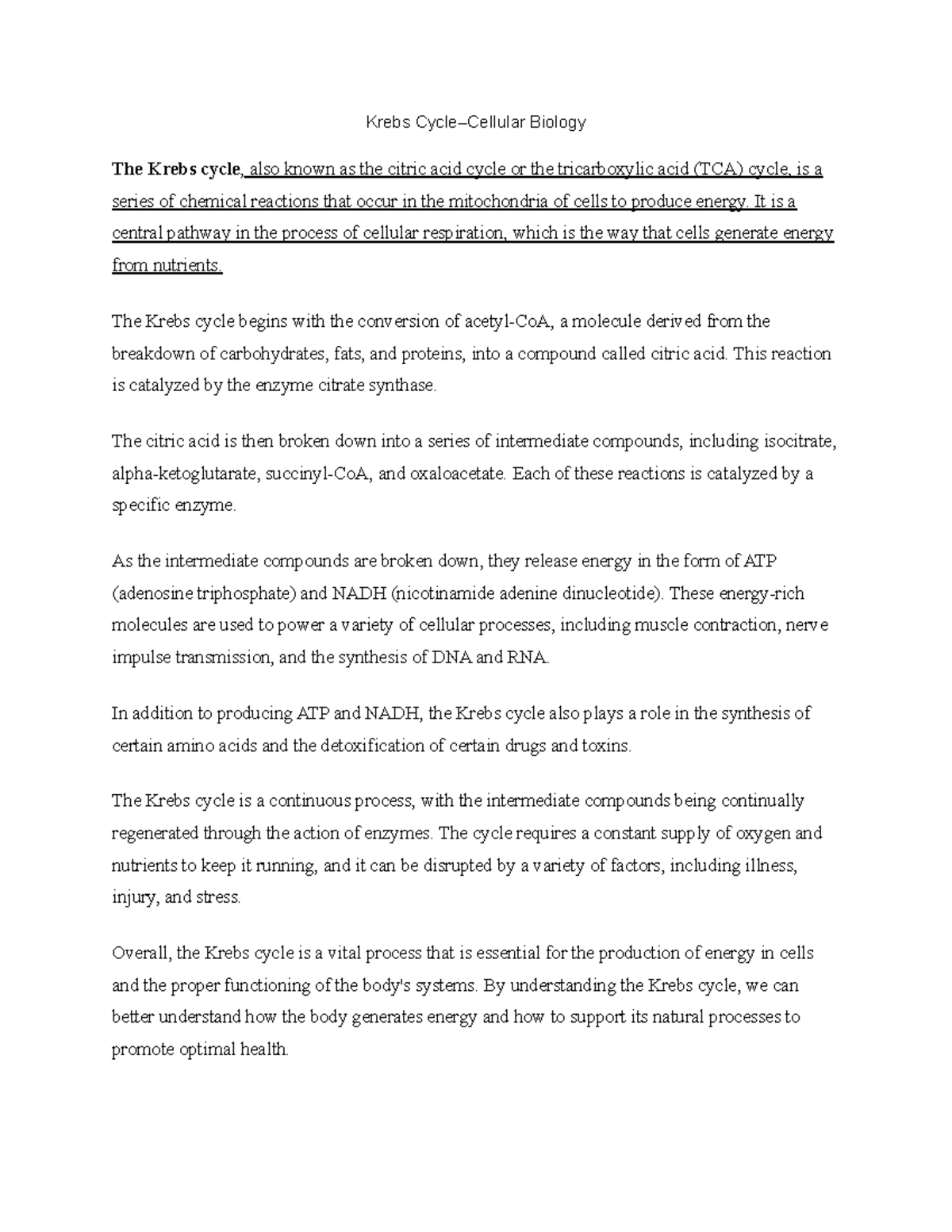 Krebs Cycle–Cellular Biology

The Krebs cycle, also known as the citric acid cycle or the tricarboxylic acid (TCA) cycle, is a series of chemical reactions that occur in the mitochondria of cells to produce energy. It is a central pathway in the process of cellular respiration, which is the way that cells generate energy from nutrients.

The Krebs cycle begins with the conversion of acetyl-CoA, a molecule derived from the breakdown of carbohydrates, fats, and proteins, into a compound called citric acid. This reaction is catalyzed by the enzyme citrate synthase.

The citric acid is then broken down into a series of intermediate compounds, including isocitrate, alpha-ketoglutarate, succinyl-CoA, and oxaloacetate. Each of these reactions is catalyzed by a specific enzyme.

As the intermediate compounds are broken down, they release energy in the form of ATP (adenosine triphosphate) and NADH (nicotinamide adenine dinucleotide). These energy-rich molecules are used to power a variety of cellular processes, including muscle contraction, nerve impulse transmission, and the synthesis of DNA and RNA.

In addition to producing ATP and NADH, the Krebs cycle also plays a role in the synthesis of certain amino acids and the detoxification of certain drugs and toxins.

The Krebs cycle is a continuous process, with the intermediate compounds being continually regenerated through the action of enzymes. The cycle requires a constant supply of oxygen and nutrients to keep it running, and it can be disrupted by a variety of factors, including illness, injury, and stress.

Overall, the Krebs cycle is a vital process that is essential for the production of energy in cells and the proper functioning of the body's systems. By understanding the Krebs cycle, we can better understand how the body generates energy and how to support its natural processes to promote optimal health.